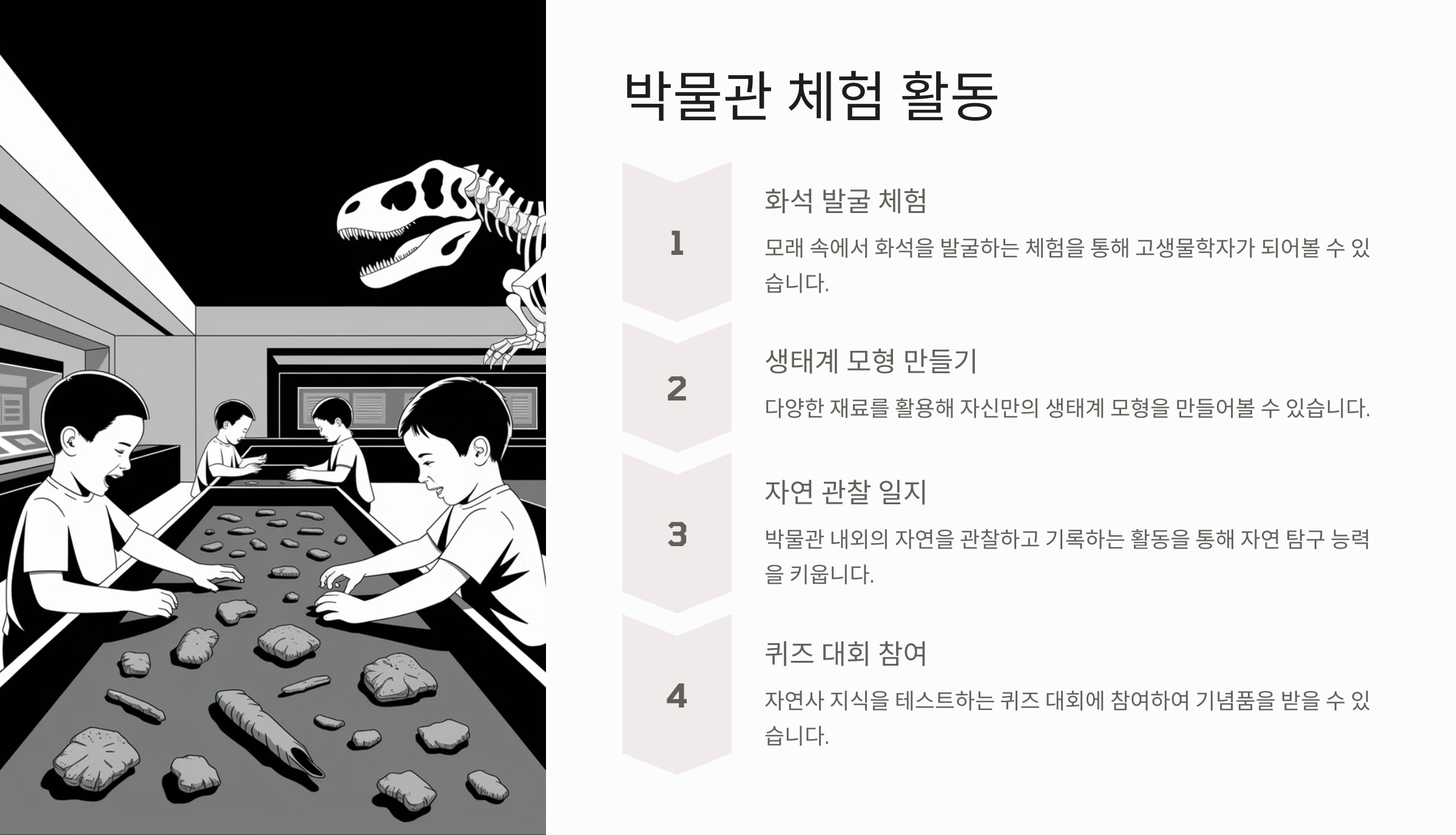 박물관 체험 활동

1

화석 발굴 체험

모래 속에서 화석을 발굴하는 체험을 통해 고생물학자가 되어볼 수 있습니다.

2

생태계 모형 만들기

다양한 재료를 활용해 자신만의 생태계 모형을 만들어볼 수 있습니다.

3

자연 관찰 일지

박물관 내외의 자연을 관찰하고 기록하는 활동을 통해 자연 탐구 능력을 키웁니다.

4

퀴즈 대회 참여

자연사 지식을 테스트하는 퀴즈 대회에 참여하여 기념품을 받을 수 있습니다.